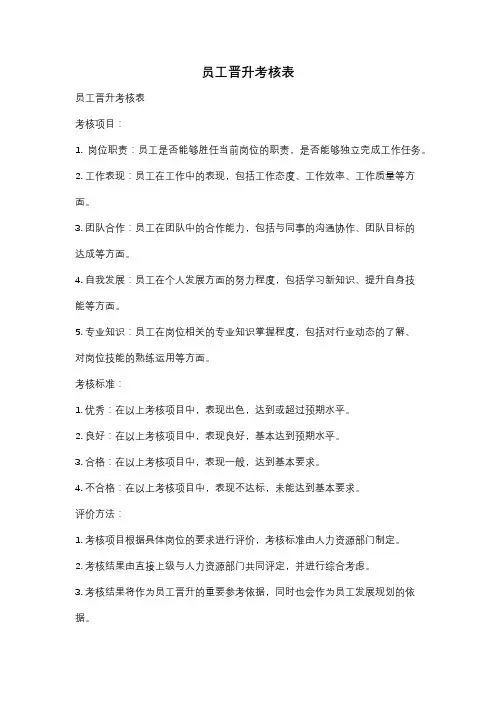 员工晋升考核表

员工晋升考核表

考核项目：

1. 岗位职责：员工是否能够胜任当前岗位的职责，是否能够独立完成工作任务。

2. 工作表现：员工在工作中的表现，包括工作态度、工作效率、工作质量等方面。

3. 团队合作：员工在团队中的合作能力，包括与同事的沟通协作、团队目标的达成等方面。

4. 自我发展：员工在个人发展方面的努力程度，包括学习新知识、提升自身技能等方面。

5. 专业知识：员工在岗位相关的专业知识掌握程度，包括对行业动态的了解、对岗位技能的熟练运用等方面。

考核标准：

1. 优秀：在以上考核项目中，表现出色，达到或超过预期水平。

2. 良好：在以上考核项目中，表现良好，基本达到预期水平。

3. 合格：在以上考核项目中，表现一般，达到基本要求。

4. 不合格：在以上考核项目中，表现不达标，未能达到基本要求。

评价方法：

1. 考核项目根据具体岗位的要求进行评价，考核标准由人力资源部门制定。

2. 考核结果由直接上级与人力资源部门共同评定，并进行综合考虑。

3. 考核结果将作为员工晋升的重要参考依据，同时也会作为员工发展规划的依据。